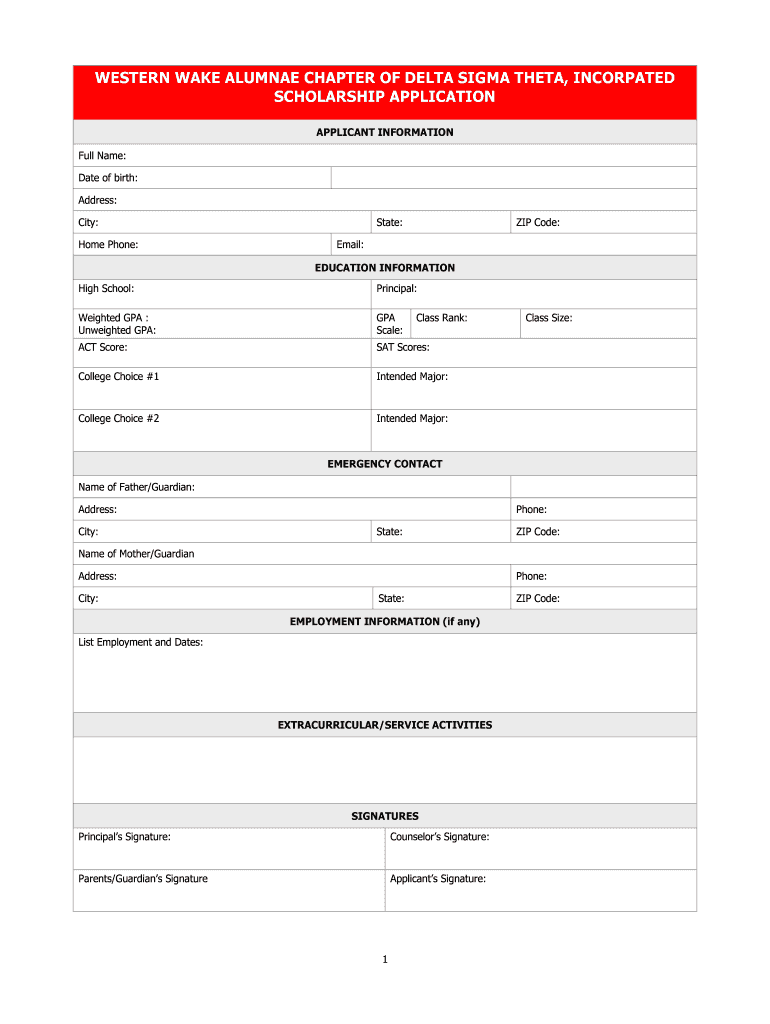 WESTERN WAKE ALUMNAE CHAPTER OF DELTA SIGMA THETA, INCORPATED
SCHOLARSHIP APPLICATION

APPLICANT INFORMATION

Full Name:

Date of birth:

Address:

City: State: ZIP Code:

Home Phone: Email:

EDUCATION INFORMATION

High School: Principal:

Weighted GPA :
Unweighted GPA:

GPA Scale: Class Rank: Class Size:

ACT Score: SAT Scores:

College Choice #1 Intended Major:

College Choice #2 Intended Major:

EMERGENCY CONTACT

Name of Father/Guardian:

Address: Phone:

City: State: ZIP Code:

Name of Mother/Guardian

Address: Phone:

City: State: ZIP Code:

EMPLOYMENT INFORMATION (if any)

List Employment and Dates:

EXTRACURRICULAR/SERVICE ACTIVITIES

SIGNATURES

Principal's Signature: Counselor's Signature:

Parents/Guardian's Signature Applicant's Signature:

1